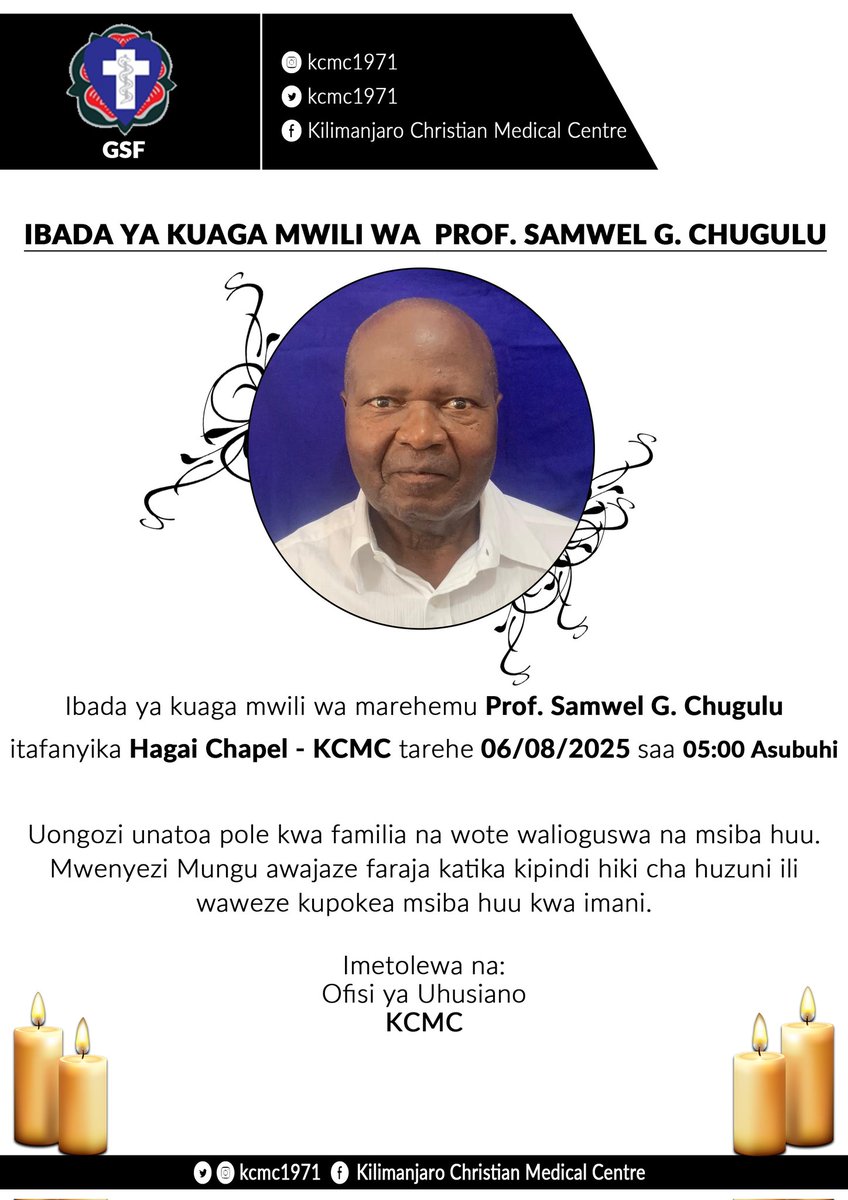 GSF

kcmc1971
kcmc1971
Kilimanjaro Christian Medical Centre

IBADA YA KUAGA MWILI WA PROF. SAMWEL G. CHUGULU

Ibada ya kuaga mwili wa marehemu Prof. Samwel G. Chugulu itafanyika Hagai Chapel - KCMC tarehe 06/08/2025 saa 05:00 Asubuhi

Uongozi unatoa pole kwa familia na wote walioguswa na msiba huu. Mwenyezi Mungu awajaze faraja katika kipindi hiki cha huzuni ili waweze kupokea msiba huu kwa imani.

Imetolewa na:
Ofisi ya Uhusiano
KCMC

kcmc1971 Kilimanjaro Christian Medical Centre